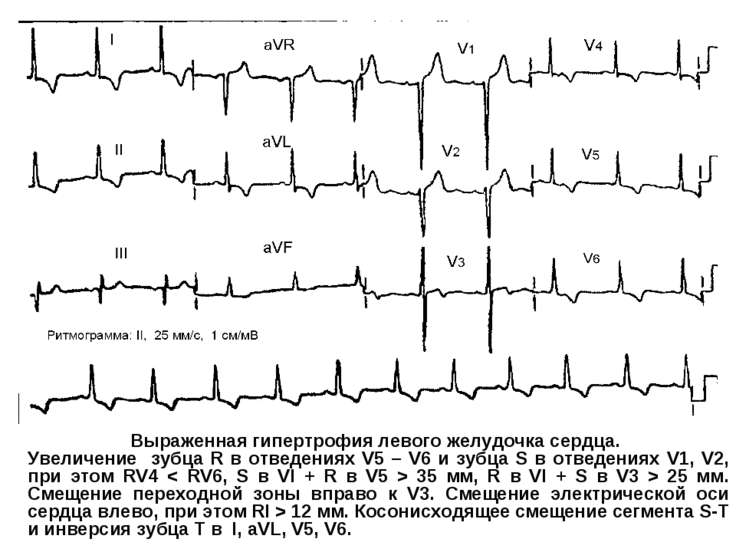 I

aVR

V1

V4

II

aVL

V2

V5

III

aVF

V3

V6

Ритмограмма: II, 25 мм/с, 1 см/мВ

Выраженная гипертрофия левого желудочка сердца.
Увеличение зубца R в отведениях V5 – V6 и зубца S в отведениях V1, V2, при этом RV4 < RV6, S в VI + R в V5 > 35 мм, R в VI + S в V3 > 25 мм. Смещение переходной зоны вправо к V3. Смещение электрической оси сердца влево, при этом RI > 12 мм. Косонисходящее смещение сегмента S-T и инверсия зубца T в I, aVL, V5, V6.